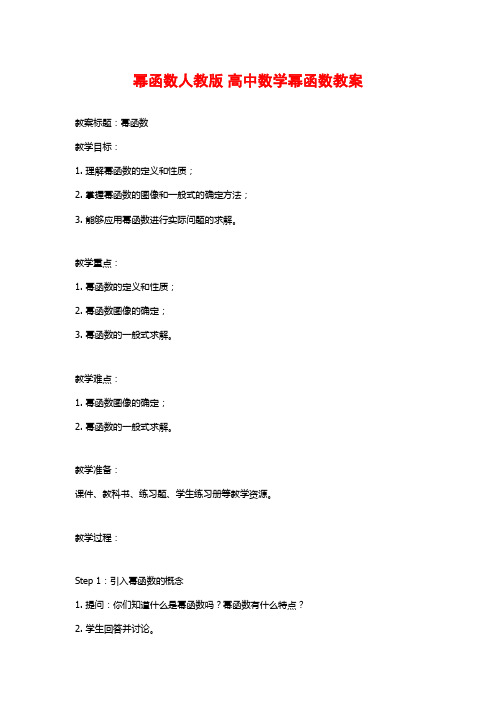 幂函数人教版 高中数学幂函数教案

教案标题：幂函数

教学目标：

1. 理解幂函数的定义和性质；

2. 掌握幂函数的图像和一般式的确定方法；

3. 能够应用幂函数进行实际问题的求解。

教学重点：

1. 幂函数的定义和性质；

2. 幂函数图像的确定；

3. 幂函数的一般式求解。

教学难点：

1. 幂函数图像的确定；

2. 幂函数的一般式求解。

教学准备：

课件、教科书、练习题、学生练习册等教学资源。

教学过程：

Step 1：引入幂函数的概念

1. 提问：你们知道什么是幂函数吗？幂函数有什么特点？

2. 学生回答并讨论。